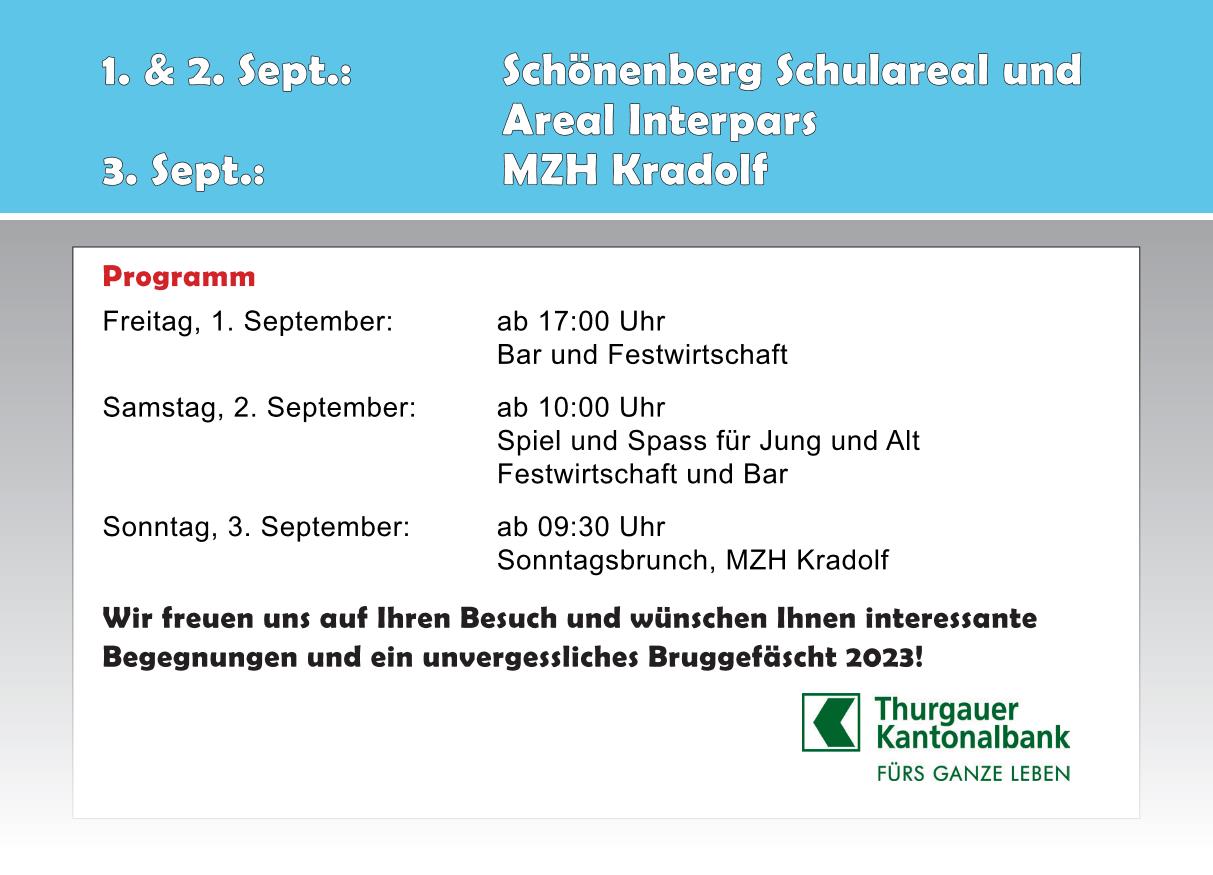 1. & 2. Sept.: Schönenberg Schulareal und Areal Interpars
3. Sept.: MZH Kradolf

Programm

Freitag, 1. September: ab 17:00 Uhr
Bar und Festwirtschaft

Samstag, 2. September: ab 10:00 Uhr
Spiel und Spass für Jung und Alt
Festwirtschaft und Bar

Sonntag, 3. September: ab 09:30 Uhr
Sonntagsbrunch, MZH Kradolf

Wir freuen uns auf Ihren Besuch und wünschen Ihnen interessante Begegnungen und ein unvergessliches Bruggefäscht 2023!

Thurgauer Kantonalbank
FÜRS GANZE LEBEN